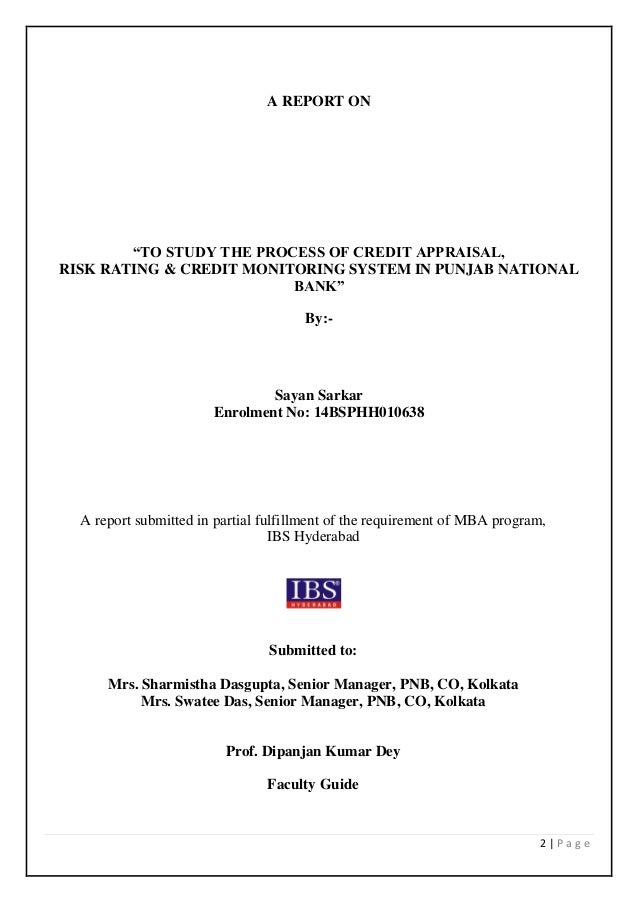 A REPORT ON

“TO STUDY THE PROCESS OF CREDIT APPRAISAL, RISK RATING & CREDIT MONITORING SYSTEM IN PUNJAB NATIONAL BANK”

By:-

Sayan Sarkar
Enrolment No: 14BSPHH010638

A report submitted in partial fulfillment of the requirement of MBA program, IBS Hyderabad

IBS
HYDERABAD

Submitted to:

Mrs. Sharmistha Dasgupta, Senior Manager, PNB, CO, Kolkata
Mrs. Swatee Das, Senior Manager, PNB, CO, Kolkata

Prof. Dipanjan Kumar Dey

Faculty Guide

2 | P a g e